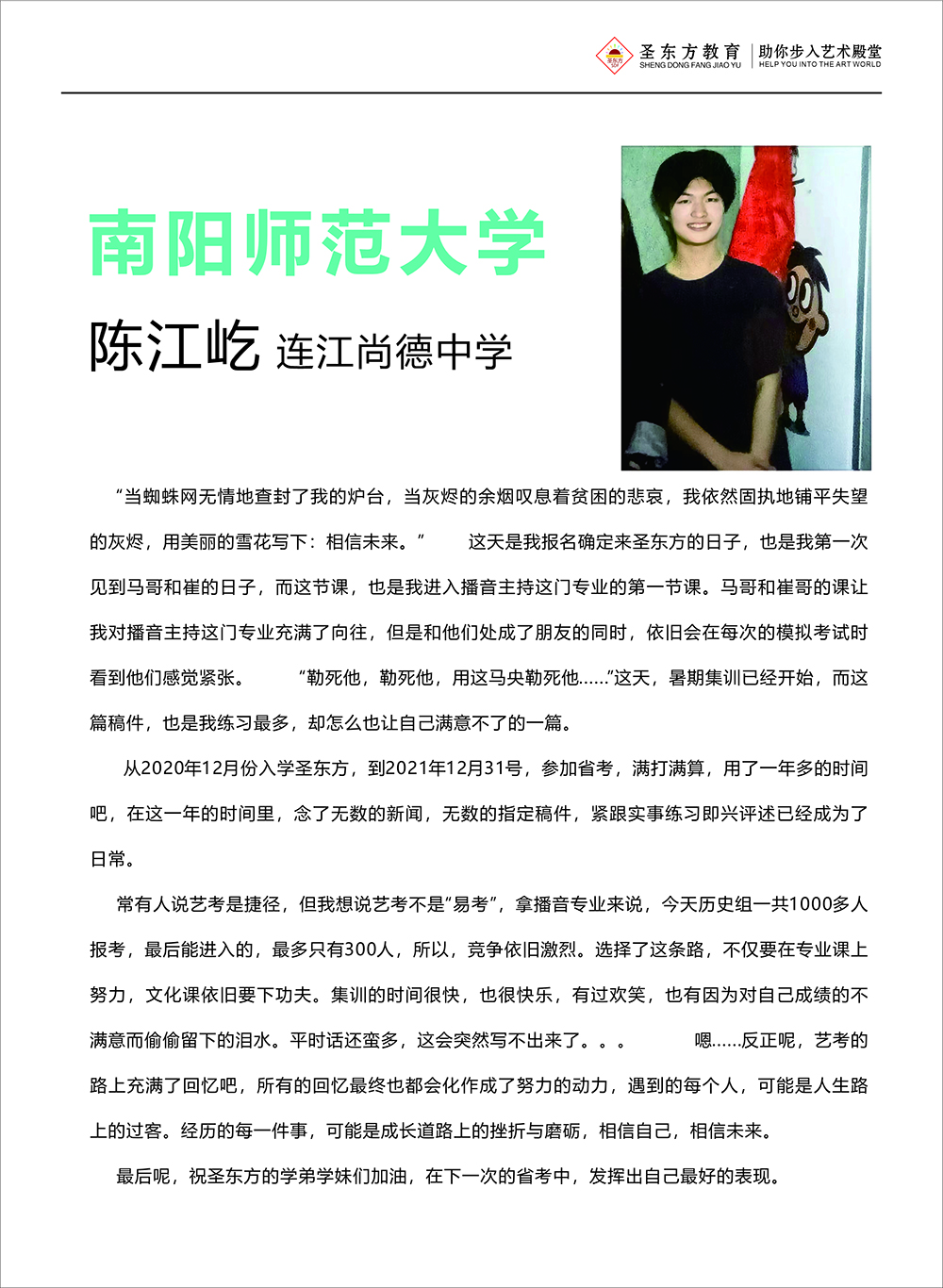 圣东方教育
SHENG DONG FANG JIAO YU
助你步入艺术殿堂
HELP YOU INTO THE ART WORLD

南阳师范大学

陈江屹 连江尚德中学

“当蜘蛛网无情地查封了我的炉台，当灰烬的余烟叹息着贫困的悲哀，我依然固执地铺平失望的灰烬，用美丽的雪花写下：相信未来。” 这天是我报名确定来圣东方的日子，也是我第一次见到马哥和崔的日子，而这节课，也是我进入播音主持这门专业的第一节课。马哥和崔哥的课让我对播音主持这门专业充满了向往，但是和他们处成了朋友的同时，依旧会在每次的模拟考试时看到他们感觉紧张。 “勒死他，勒死他，用这马央勒死他……”这天，暑期集训已经开始，而这篇稿件，也是我练习最多，却怎么也让自己满意不了的一篇。

从2020年12月份入学圣东方，到2021年12月31号，参加省考，满打满算，用了一年多的时间吧，在这一年的时间里，念了无数的新闻，无数的指定稿件，紧跟实事练习即兴评述已经成为了日常。

常有人说艺考是捷径，但我想说艺考不是“易考”，拿播音专业来说，今天历史组一共1000多人报考，最后能进入的，最多只有300人，所以，竞争依旧激烈。选择了这条路，不仅要在专业课上努力，文化课依旧要下功夫。集训的时间很快，也很快乐，有过欢笑，也有因为对自己成绩的不满意而偷偷留下的泪水。平时话还蛮多，这会突然写不出来了。。。 嗯……反正呢，艺考的路上充满了回忆吧，所有的回忆最终也都会化作成了努力的动力，遇到的每个人，可能是人生路上的过客。经历的每一件事，可能是成长道路上的挫折与磨砺，相信自己，相信未来。

最后呢，祝圣东方的学弟学妹们加油，在下一次的省考中，发挥出自己最好的表现。